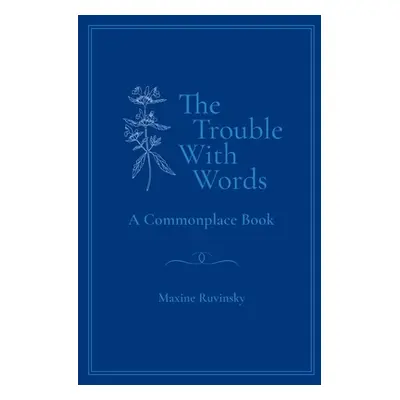 The Trouble With Words

A Commonplace Book

Maxine Ruvinsky